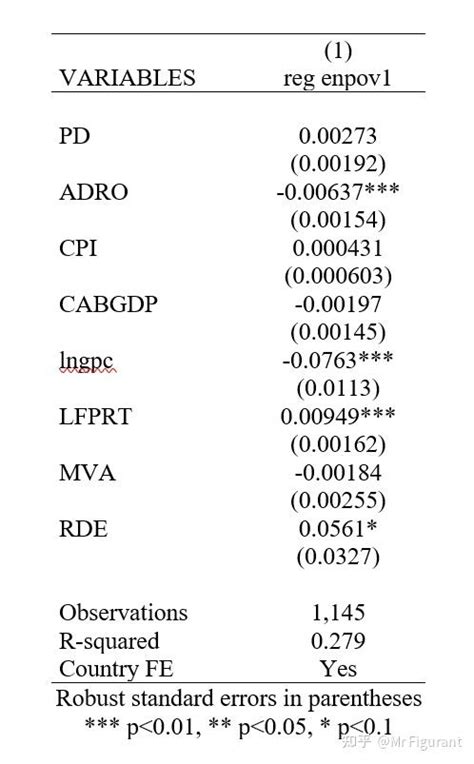 | VARIABLES | (1) reg enpov1 |
|---|---|
| PD | 0.00273 |
| | (0.00192) |
| ADRO | -0.00637*** |
| | (0.00154) |
| CPI | 0.000431 |
| | (0.000603) |
| CABGDP | -0.00197 |
| | (0.00145) |
| lngpc | -0.0763*** |
| | (0.0113) |
| LFPRT | 0.00949*** |
| | (0.00162) |
| MVA | -0.00184 |
| | (0.00255) |
| RDE | 0.0561* |
| | (0.0327) |
| Observations | 1,145 |
| R-squared | 0.279 |
| Country FE | Yes |

Robust standard errors in parentheses
*** p<0.01, ** p<0.05, * p<0.1

知乎 @Mr Figurant